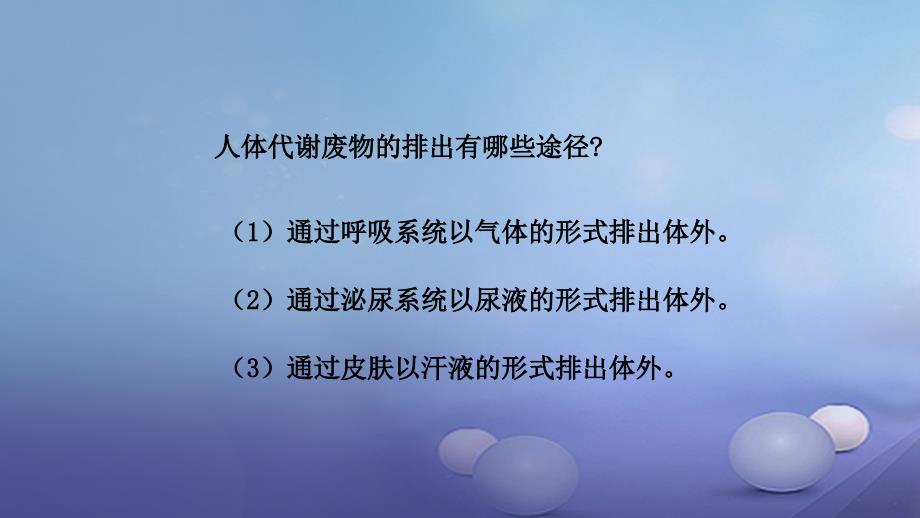 人体代谢废物的排出有哪些途径?

（1）通过呼吸系统以气体的形式排出体外。

（2）通过泌尿系统以尿液的形式排出体外。

（3）通过皮肤以汗液的形式排出体外。